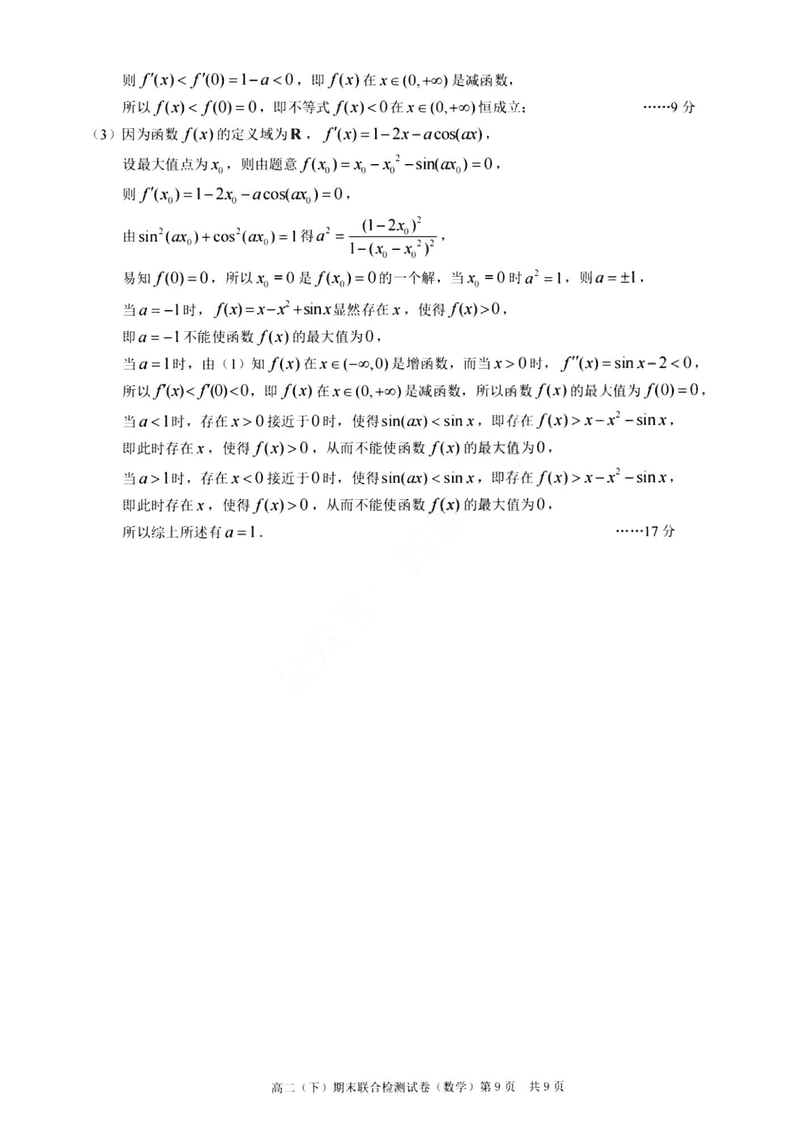 则 $f'(x) < f'(0) = 1 - a < 0$，即 $f(x)$ 在 $x \in (0, +\infty)$ 是减函数，

所以 $f(x) < f(0) = 0$，即不等式 $f(x) < 0$ 在 $x \in (0, +\infty)$ 恒成立；　　……9 分

（3）因为函数 $f(x)$ 的定义域为 $\mathbf{R}$，$f'(x) = 1 - 2x - a\cos(ax)$，

设最大值点为 $x_0$，则由题意 $f(x_0) = x_0 - x_0^2 - \sin(ax_0) = 0$，

则 $f'(x_0) = 1 - 2x_0 - a\cos(ax_0) = 0$，

由 $\sin^2(ax_0) + \cos^2(ax_0) = 1$ 得 $a^2 = \frac{(1-2x_0)^2}{1-(x_0-x_0^2)^2}$，

易知 $f(0) = 0$，所以 $x_0 = 0$ 是 $f(x_0) = 0$ 的一个解，当 $x_0 = 0$ 时 $a^2 = 1$，则 $a = \pm 1$，

当 $a = -1$ 时，$f(x) = x - x^2 + \sin x$ 显然存在 $x$，使得 $f(x) > 0$，

即 $a = -1$ 不能使函数 $f(x)$ 的最大值为 $0$，

当 $a = 1$ 时，由（1）知 $f(x)$ 在 $x \in (-\infty, 0)$ 是增函数，而当 $x > 0$ 时，$f''(x) = \sin x - 2 < 0$，

所以 $f'(x) < f'(0) < 0$，即 $f(x)$ 在 $x \in (0, +\infty)$ 是减函数，所以函数 $f(x)$ 的最大值为 $f(0) = 0$，

当 $a < 1$ 时，存在 $x > 0$ 接近于 $0$ 时，使得 $\sin(ax) < \sin x$，即存在 $f(x) > x - x^2 - \sin x$，

即此时存在 $x$，使得 $f(x) > 0$，从而不能使函数 $f(x)$ 的最大值为 $0$，

当 $a > 1$ 时，存在 $x < 0$ 接近于 $0$ 时，使得 $\sin(ax) < \sin x$，即存在 $f(x) > x - x^2 - \sin x$，

即此时存在 $x$，使得 $f(x) > 0$，从而不能使函数 $f(x)$ 的最大值为 $0$，

所以综上所述有 $a = 1$．　　……17 分

高二（下）期末联合检测试卷（数学）第 9 页　共 9 页